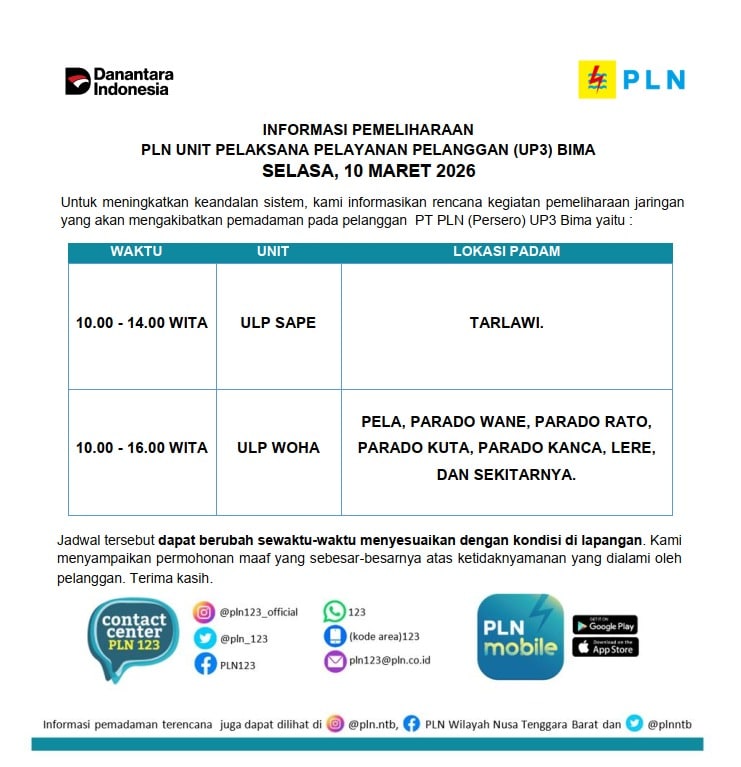 Danantara Indonesia

PLN

INFORMASI PEMELIHARAAN
PLN UNIT PELAKSANA PELAYANAN PELANGGAN (UP3) BIMA
SELASA, 10 MARET 2026

Untuk meningkatkan keandalan sistem, kami informasikan rencana kegiatan pemeliharaan jaringan yang akan mengakibatkan pemadaman pada pelanggan PT PLN (Persero) UP3 Bima yaitu :

| WAKTU | UNIT | LOKASI PADAM |
|---|---|---|
| 10.00 - 14.00 WITA | ULP SAPE | TARLAWI. |
| 10.00 - 16.00 WITA | ULP WOHA | PELA, PARADO WANE, PARADO RATO, PARADO KUTA, PARADO KANCA, LERE, DAN SEKITARNYA. |

Jadwal tersebut dapat berubah sewaktu-waktu menyesuaikan dengan kondisi di lapangan. Kami menyampaikan permohonan maaf yang sebesar-besarnya atas ketidaknyamanan yang dialami oleh pelanggan. Terima kasih.

contact center PLN 123

@pln123_official
@pln_123
PLN123

123
(kode area)123
pln123@pln.co.id

PLN mobile

GET IT ON Google Play
Download on the App Store

Informasi pemadaman terencana juga dapat dilihat di @pln.ntb, PLN Wilayah Nusa Tenggara Barat dan @plnntb